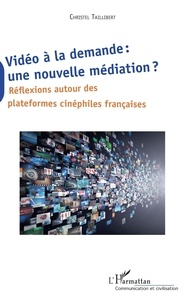 Christel Taillibert

Vidéo à la demande : une nouvelle médiation ?

Réflexions autour des plateformes cinéphiles françaises

L'Harmattan
Communication et civilisation